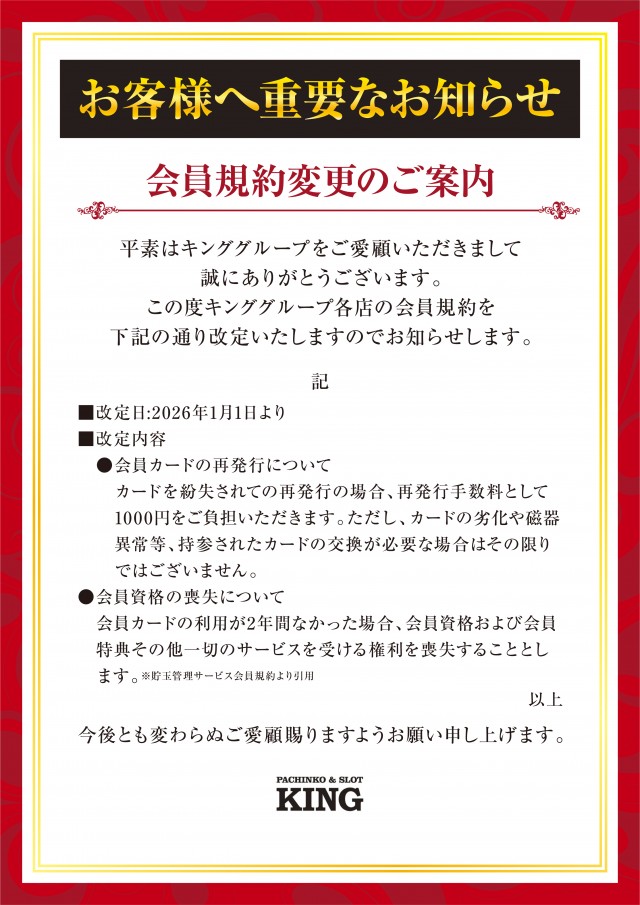 お客様へ重要なお知らせ

会員規約変更のご案内

平素はキンググループをご愛顧いただきまして
誠にありがとうございます。
この度キンググループ各店の会員規約を
下記の通り改定いたしますのでお知らせします。

記

■改定日:2026年1月1日より
■改定内容
●会員カードの再発行について
カードを紛失されての再発行の場合、再発行手数料として1000円をご負担いただきます。ただし、カードの劣化や磁器異常等、持参されたカードの交換が必要な場合はその限りではございません。
●会員資格の喪失について
会員カードの利用が2年間なかった場合、会員資格および会員特典その他一切のサービスを受ける権利を喪失することとします。※貯玉管理サービス会員規約より引用

以上

今後とも変わらぬご愛顧賜りますようお願い申し上げます。

PACHINKO & SLOT
KING